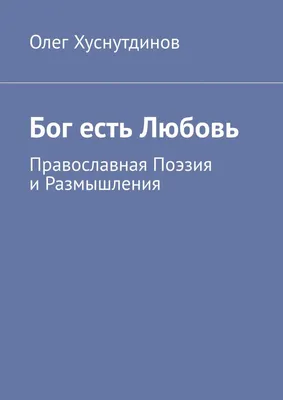 Олег Хуснутдинов

Бог есть Любовь

Православная Поэзия и Размышления